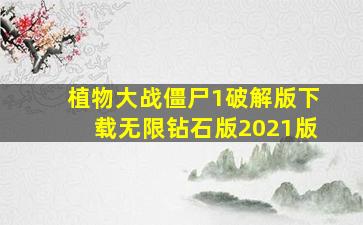 植物大战僵尸1破解版下载无限钻石版2021版